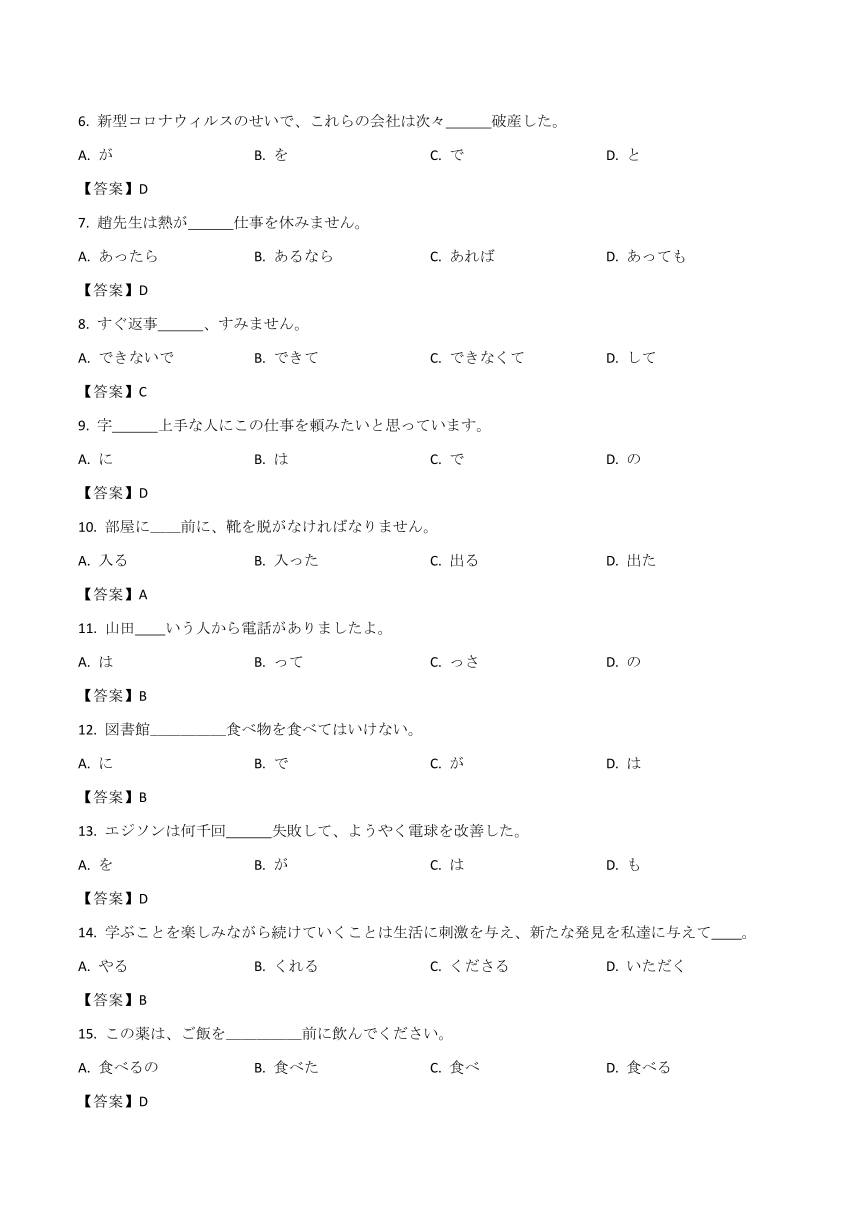 6. 新型コロナウィルスのせいで、これらの会社は次々______破産した。

A. が B. を C. で D. と

【答案】D

7. 趙先生は熱が______仕事を休みません。

A. あったら B. あるなら C. あれば D. あっても

【答案】D

8. すぐ返事______、すみません。

A. できないで B. できて C. できなくて D. して

【答案】C

9. 字______上手な人にこの仕事を頼みたいと思っています。

A. に B. は C. で D. の

【答案】D

10. 部屋に____前に、靴を脱がなければなりません。

A. 入る B. 入った C. 出る D. 出た

【答案】A

11. 山田____いう人から電話がありましたよ。

A. は B. って C. っさ D. の

【答案】B

12. 図書館__________食べ物を食べてはいけない。

A. に B. で C. が D. は

【答案】B

13. エジソンは何千回______失敗して、ようやく電球を改善した。

A. を B. が C. は D. も

【答案】D

14. 学ぶことを楽しみながら続けていくことは生活に刺激を与え、新たな発見を私達に与えて____。

A. やる B. くれる C. くださる D. いただく

【答案】B

15. この薬は、ご飯を__________前に飲んでください。

A. 食べるの B. 食べた C. 食べ D. 食べる

【答案】D